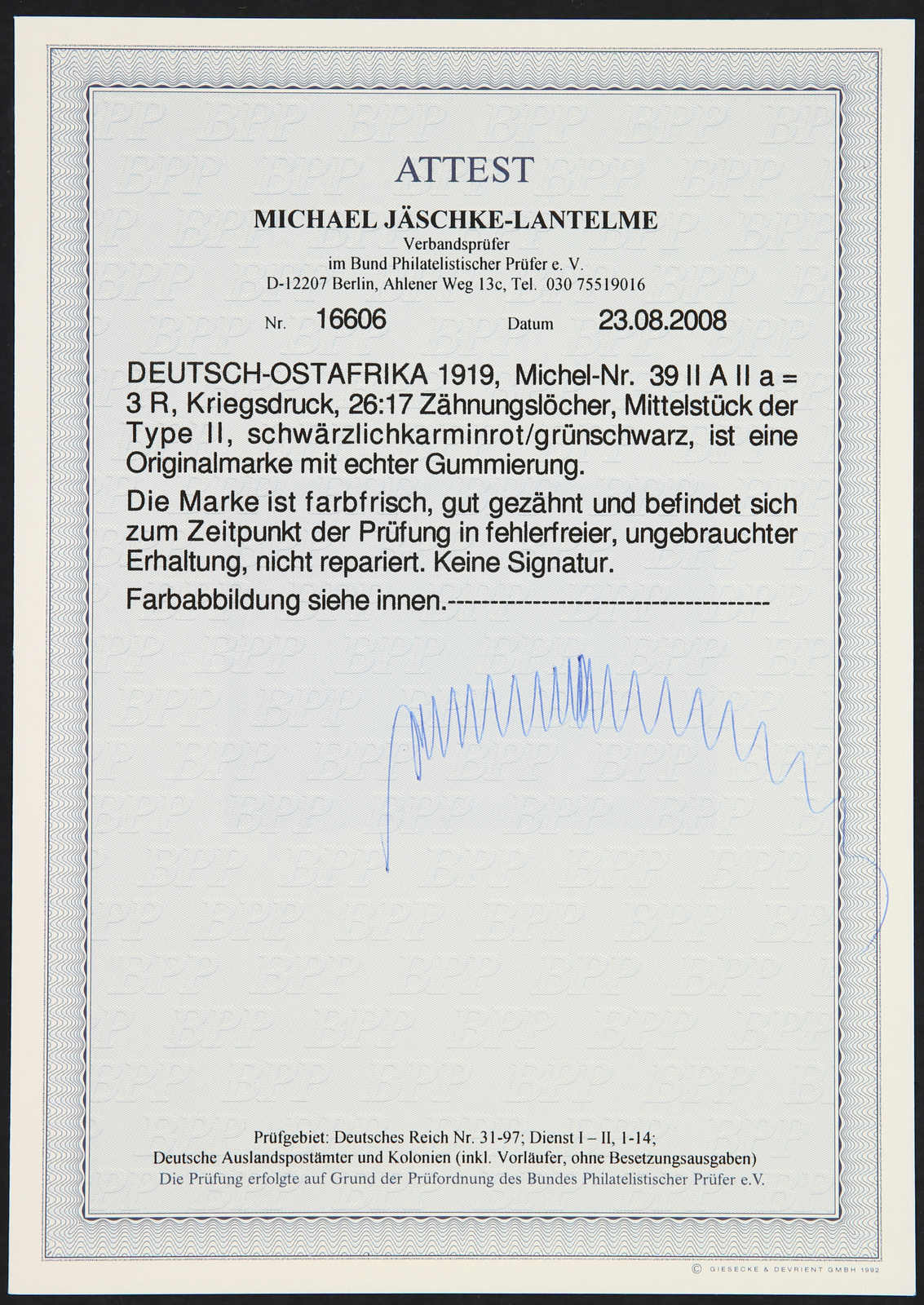 ATTEST

MICHAEL JÄSCHKE-LANTELME
Verbandsprüfer
im Bund Philatelistischer Prüfer e. V.
D-12207 Berlin, Ahlener Weg 13c, Tel. 030 75519016

Nr. 16606 Datum 23.08.2008

DEUTSCH-OSTAFRIKA 1919, Michel-Nr. 39 II A II a = 3 R, Kriegsdruck, 26:17 Zähnungslöcher, Mittelstück der Type II, schwärzlichkarminrot/grünschwarz, ist eine Originalmarke mit echter Gummierung.

Die Marke ist farbfrisch, gut gezähnt und befindet sich zum Zeitpunkt der Prüfung in fehlerfreier, ungebrauchter Erhaltung, nicht repariert. Keine Signatur.

Farbabbildung siehe innen.-------------------------------------

Prüfgebiet: Deutsches Reich Nr. 31-97; Dienst I – II, 1-14;
Deutsche Auslandspostämter und Kolonien (inkl. Vorläufer, ohne Besetzungsausgaben)
Die Prüfung erfolgte auf Grund der Prüfordnung des Bundes Philatelistischer Prüfer e.V.

© GIESECKE & DEVRIENT GMBH 1992

BPP